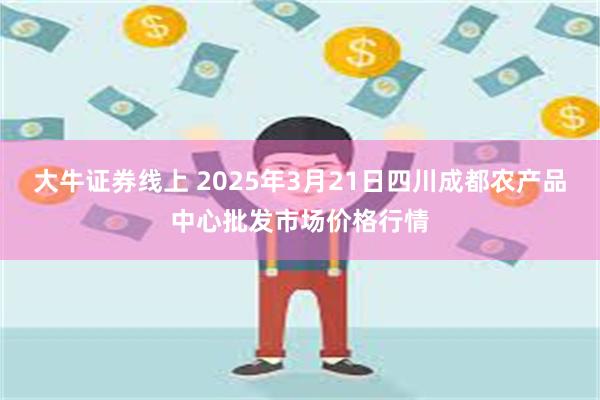 大牛证券线上 2025年3月21日四川成都农产品中心批发市场价格行情